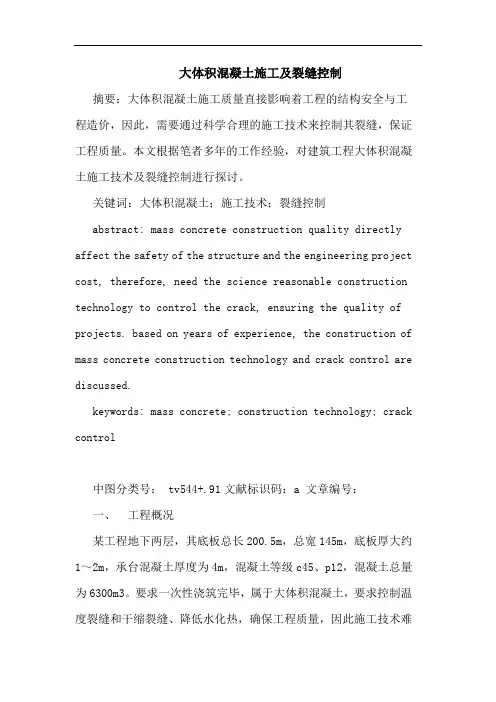 大体积混凝土施工及裂缝控制

摘要：大体积混凝土施工质量直接影响着工程的结构安全与工程造价，因此，需要通过科学合理的施工技术来控制其裂缝，保证工程质量。本文根据笔者多年的工作经验，对建筑工程大体积混凝土施工技术及裂缝控制进行探讨。

关键词：大体积混凝土；施工技术；裂缝控制

abstract: mass concrete construction quality directly affect the safety of the structure and the engineering project cost, therefore, need the science reasonable construction technology to control the crack, ensuring the quality of projects. based on years of experience, the construction of mass concrete construction technology and crack control are discussed.

keywords: mass concrete; construction technology; crack control

中图分类号： tv544+.91 文献标识码：a 文章编号：

一、 工程概况

某工程地下两层，其底板总长 200.5m，总宽 145m，底板厚大约 1～2m，承台混凝土厚度为 4m，混凝土等级 c45、p12，混凝土总量为 6300m3。要求一次性浇筑完毕，属于大体积混凝土，要求控制温度裂缝和干缩裂缝、降低水化热，确保工程质量，因此施工技术难